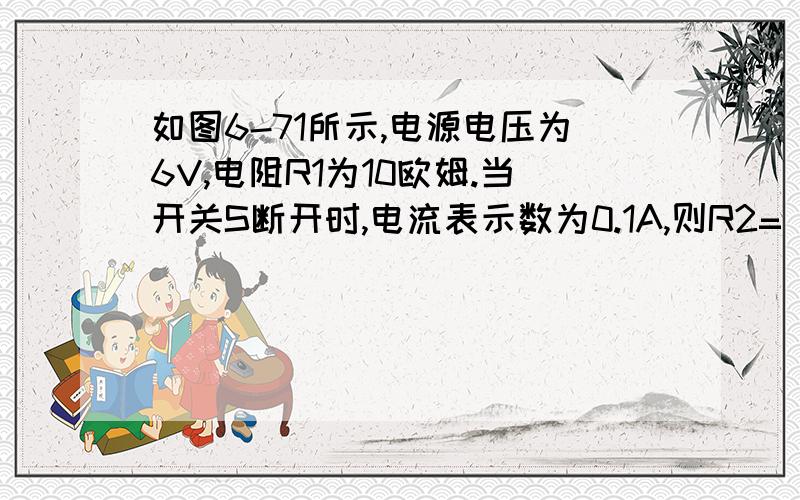 如图6-71所示,电源电压为6V,电阻R1为10欧姆.当开关S断开时,电流表示数为0.1A,则R2=